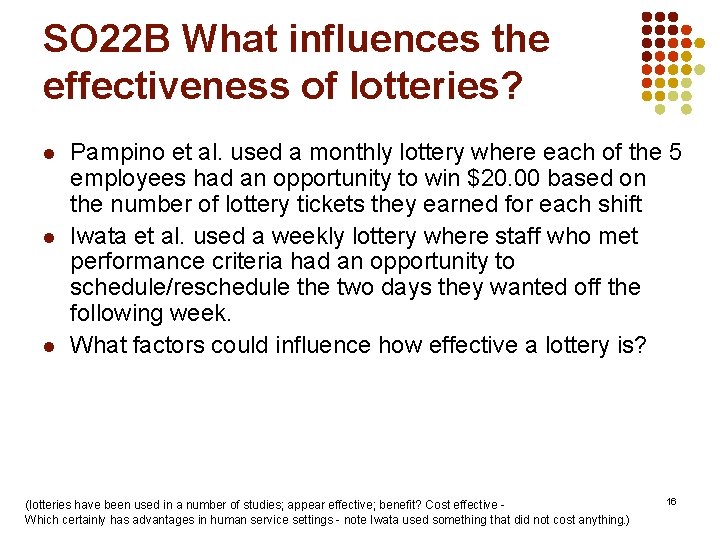 SO22B What influences the effectiveness of lotteries?

• Pampino et al. used a monthly lottery where each of the 5 employees had an opportunity to win $20.00 based on the number of lottery tickets they earned for each shift
• Iwata et al. used a weekly lottery where staff who met performance criteria had an opportunity to schedule/reschedule the two days they wanted off the following week.
• What factors could influence how effective a lottery is?

(lotteries have been used in a number of studies; appear effective; benefit? Cost effective -
Which certainly has advantages in human service settings - note Iwata used something that did not cost anything.)

16